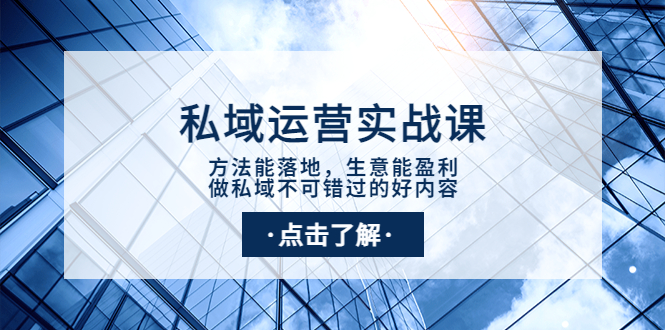 私域运营实战课

方法能落地，生意能盈利
做私域不可错过的好内容

·点击了解·